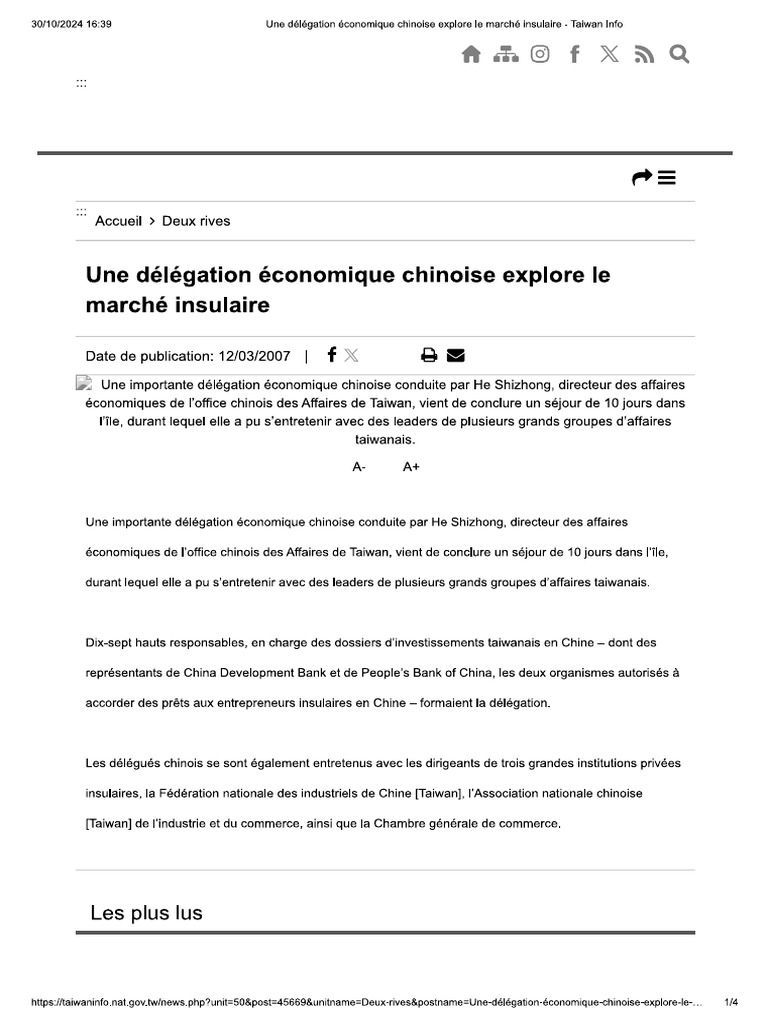 30/10/2024 16:39 Une délégation économique chinoise explore le marché insulaire - Taiwan Info

:::

:::
Accueil > Deux rives

Une délégation économique chinoise explore le marché insulaire

Date de publication: 12/03/2007 |

Une importante délégation économique chinoise conduite par He Shizhong, directeur des affaires économiques de l'office chinois des Affaires de Taiwan, vient de conclure un séjour de 10 jours dans l'île, durant lequel elle a pu s'entretenir avec des leaders de plusieurs grands groupes d'affaires taiwanais.

A- A+

Une importante délégation économique chinoise conduite par He Shizhong, directeur des affaires économiques de l'office chinois des Affaires de Taiwan, vient de conclure un séjour de 10 jours dans l'île, durant lequel elle a pu s'entretenir avec des leaders de plusieurs grands groupes d'affaires taiwanais.

Dix-sept hauts responsables, en charge des dossiers d'investissements taiwanais en Chine – dont des représentants de China Development Bank et de People's Bank of China, les deux organismes autorisés à accorder des prêts aux entrepreneurs insulaires en Chine – formaient la délégation.

Les délégués chinois se sont également entretenus avec les dirigeants de trois grandes institutions privées insulaires, la Fédération nationale des industriels de Chine [Taiwan], l'Association nationale chinoise [Taiwan] de l'industrie et du commerce, ainsi que la Chambre générale de commerce.

Les plus lus

https://taiwaninfo.nat.gov.tw/news.php?unit=50&post=45669&unitname=Deux-rives&postname=Une-délégation-économique-chinoise-explore-le-... 1/4